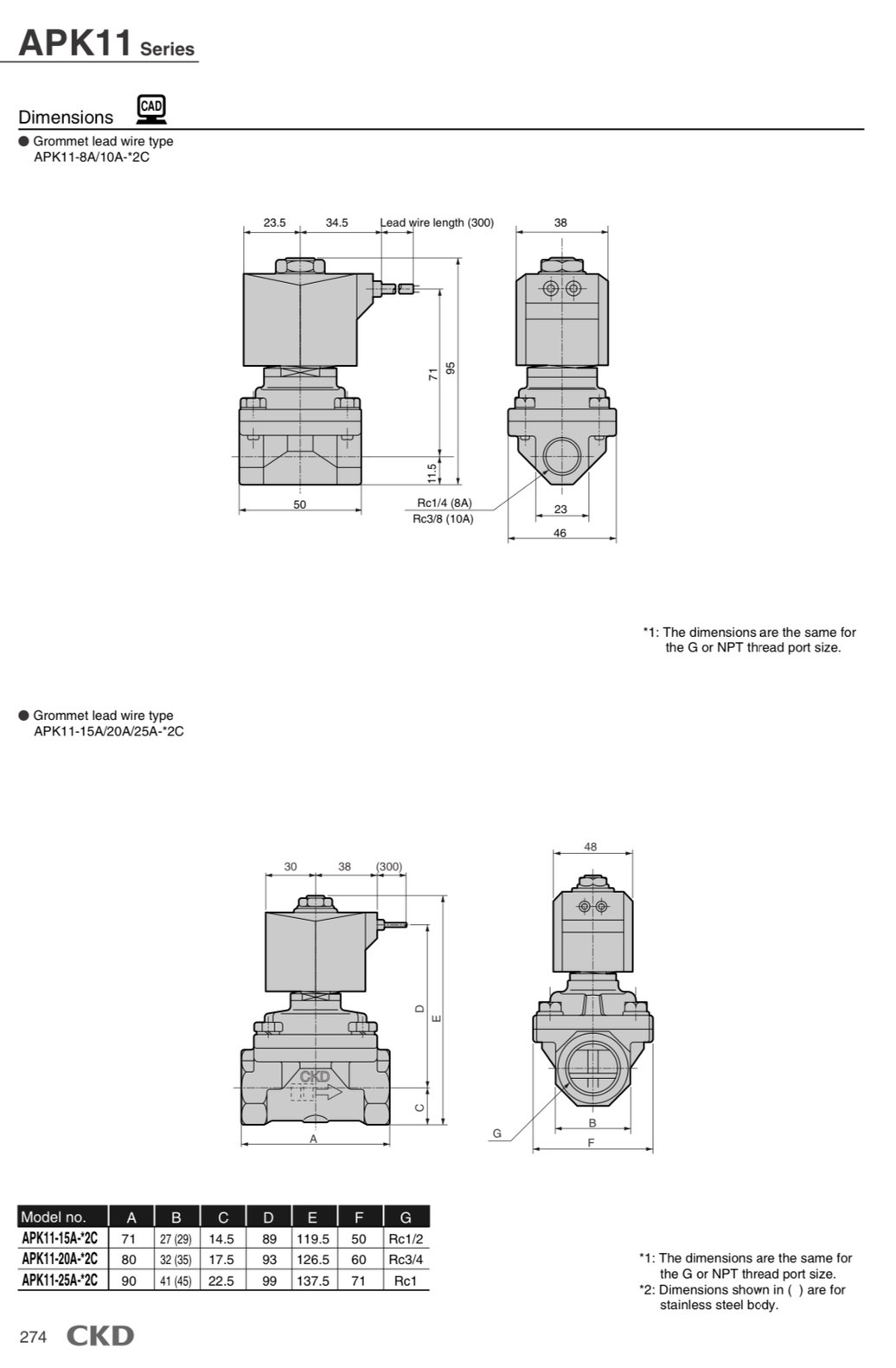 APK11 Series

Dimensions CAD

● Grommet lead wire type
APK11-8A/10A-*2C

23.5 34.5 Lead wire length (300) 38

71 95

11.5

50

Rc1/4 (8A)
Rc3/8 (10A)

23

46

*1: The dimensions are the same for the G or NPT thread port size.

● Grommet lead wire type
APK11-15A/20A/25A-*2C

30 38 (300) 48

D E

C

CKD

A

G

B

F

| Model no. | A | B | C | D | E | F | G |
|---|---|---|---|---|---|---|---|
| APK11-15A-*2C | 71 | 27 (29) | 14.5 | 89 | 119.5 | 50 | Rc1/2 |
| APK11-20A-*2C | 80 | 32 (35) | 17.5 | 93 | 126.5 | 60 | Rc3/4 |
| APK11-25A-*2C | 90 | 41 (45) | 22.5 | 99 | 137.5 | 71 | Rc1 |

*1: The dimensions are the same for the G or NPT thread port size.
*2: Dimensions shown in ( ) are for stainless steel body.

274 CKD